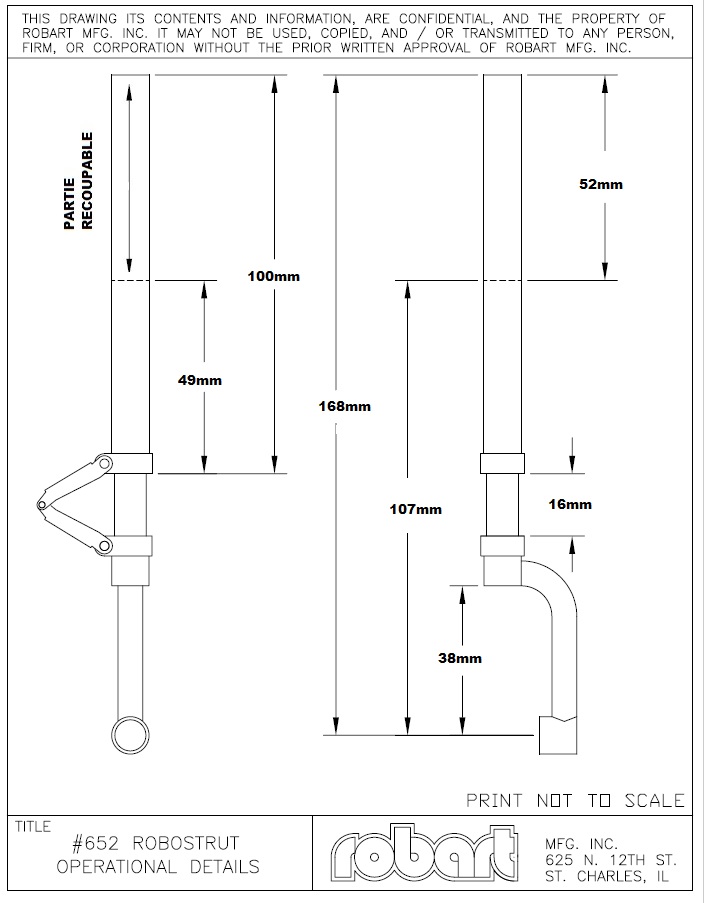 THIS DRAWING ITS CONTENTS AND INFORMATION, ARE CONFIDENTIAL, AND THE PROPERTY OF ROBART MFG. INC. IT MAY NOT BE USED, COPIED, AND / OR TRANSMITTED TO ANY PERSON, FIRM, OR CORPORATION WITHOUT THE PRIOR WRITTEN APPROVAL OF ROBART MFG. INC.

PARTIE RECOUPABLE

100mm

49mm

168mm

52mm

107mm

16mm

38mm

PRINT NOT TO SCALE

TITLE
#652 ROBOSTRUT
OPERATIONAL DETAILS

robart

MFG. INC.
625 N. 12TH ST.
ST. CHARLES, IL